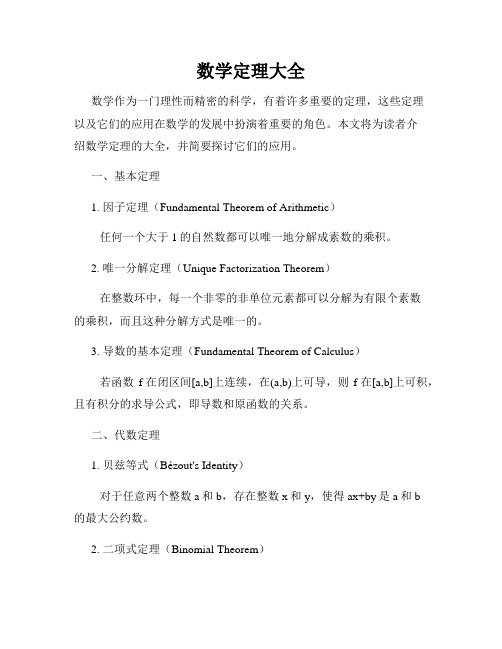 数学定理大全

数学作为一门理性而精密的科学，有着许多重要的定理，这些定理以及它们的应用在数学的发展中扮演着重要的角色。本文将为读者介绍数学定理的大全，并简要探讨它们的应用。

一、基本定理

1. 因子定理（Fundamental Theorem of Arithmetic）

任何一个大于 1 的自然数都可以唯一地分解成素数的乘积。

2. 唯一分解定理（Unique Factorization Theorem）

在整数环中，每一个非零的非单位元素都可以分解为有限个素数的乘积，而且这种分解方式是唯一的。

3. 导数的基本定理（Fundamental Theorem of Calculus）

若函数 f 在闭区间[a,b]上连续，在(a,b)上可导，则 f 在[a,b]上可积，且有积分的求导公式，即导数和原函数的关系。

二、代数定理

1. 贝兹等式（Bézout's Identity）

对于任意两个整数 a 和 b，存在整数 x 和 y，使得 ax+by 是 a 和 b 的最大公约数。

2. 二项式定理（Binomial Theorem）